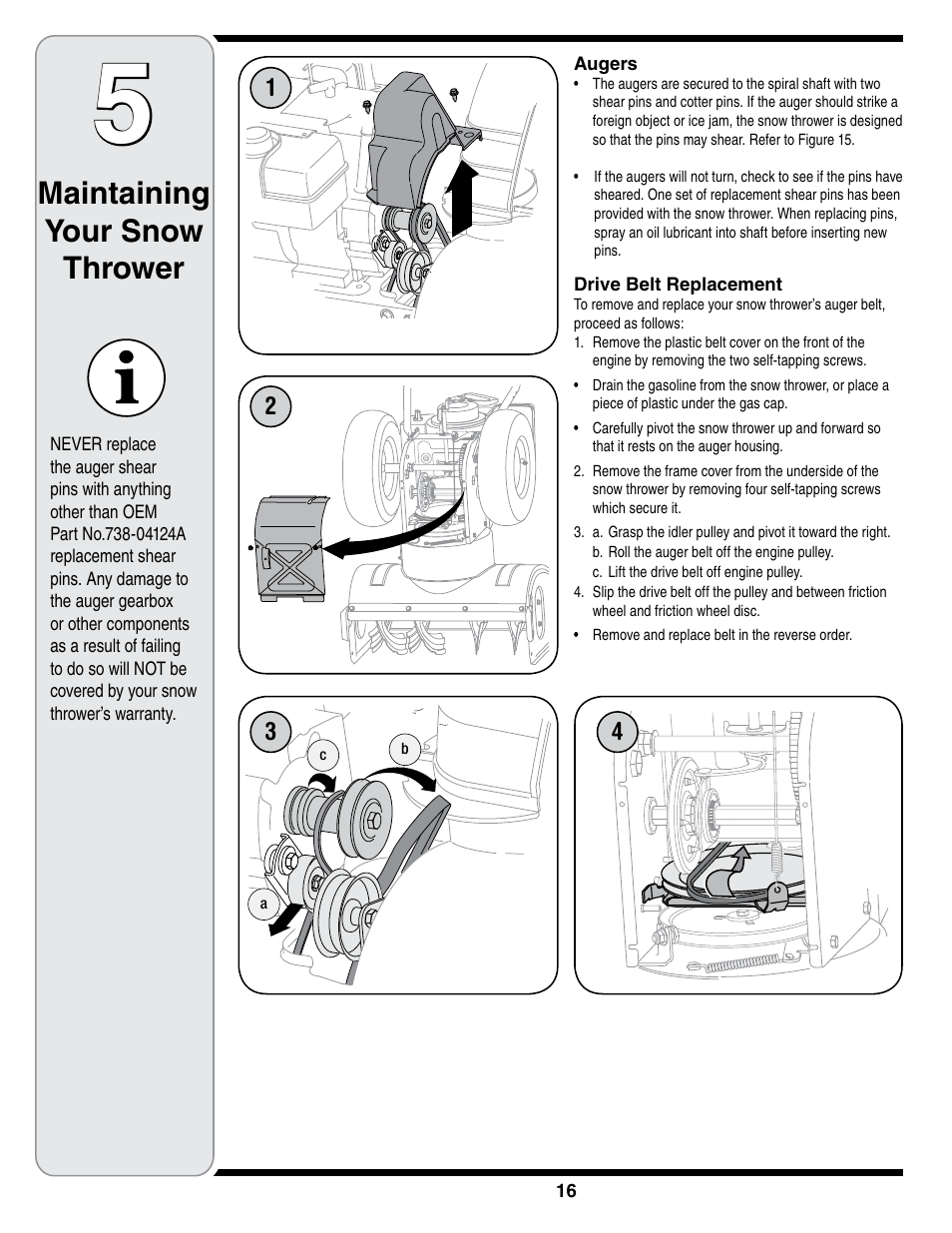 5

Maintaining Your Snow Thrower

NEVER replace the auger shear pins with anything other than OEM Part No.738-04124A replacement shear pins. Any damage to the auger gearbox or other components as a result of failing to do so will NOT be covered by your snow thrower's warranty.

1

2

3

c

b

a

4

Augers
• The augers are secured to the spiral shaft with two shear pins and cotter pins. If the auger should strike a foreign object or ice jam, the snow thrower is designed so that the pins may shear. Refer to Figure 15.

• If the augers will not turn, check to see if the pins have sheared. One set of replacement shear pins has been provided with the snow thrower. When replacing pins, spray an oil lubricant into shaft before inserting new pins.

Drive Belt Replacement
To remove and replace your snow thrower's auger belt, proceed as follows:
1. Remove the plastic belt cover on the front of the engine by removing the two self-tapping screws.
• Drain the gasoline from the snow thrower, or place a piece of plastic under the gas cap.
• Carefully pivot the snow thrower up and forward so that it rests on the auger housing.
2. Remove the frame cover from the underside of the snow thrower by removing four self-tapping screws which secure it.
3. a. Grasp the idler pulley and pivot it toward the right.
b. Roll the auger belt off the engine pulley.
c. Lift the drive belt off engine pulley.
4. Slip the drive belt off the pulley and between friction wheel and friction wheel disc.
• Remove and replace belt in the reverse order.

16